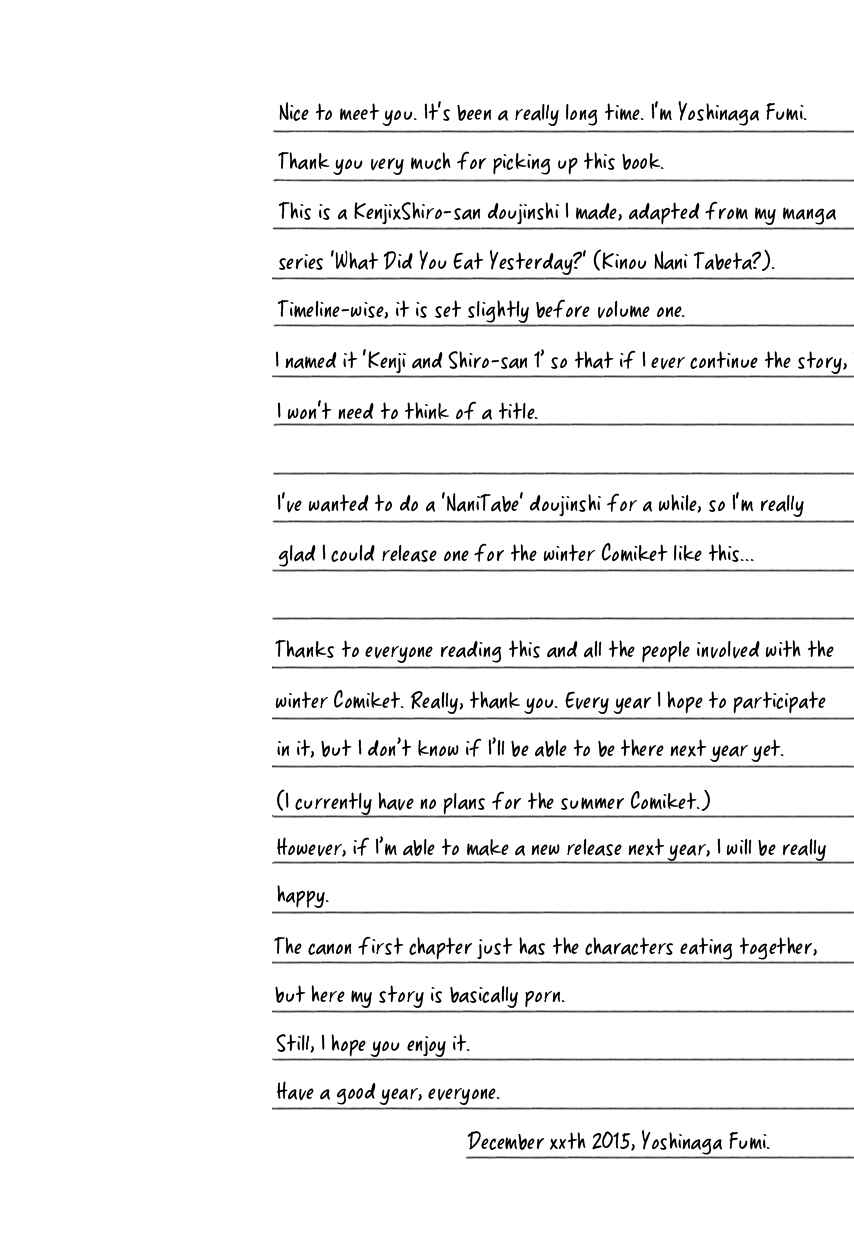 Nice to meet you. It's been a really long time. I'm Yoshinaga Fumi.
Thank you very much for picking up this book.
This is a KenjixShiro-san doujinshi I made, adapted from my manga series 'What Did You Eat Yesterday?' (Kinou Nani Tabeta?).
Timeline-wise, it is set slightly before volume one.
I named it 'Kenji and Shiro-san 1' so that if I ever continue the story, I won't need to think of a title.

I've wanted to do a 'NaniTabe' doujinshi for a while, so I'm really glad I could release one for the winter Comiket like this...

Thanks to everyone reading this and all the people involved with the winter Comiket. Really, thank you. Every year I hope to participate in it, but I don't know if I'll be able to be there next year yet.
(I currently have no plans for the summer Comiket.)
However, if I'm able to make a new release next year, I will be really happy.
The canon first chapter just has the characters eating together, but here my story is basically porn.
Still, I hope you enjoy it.
Have a good year, everyone.

December xxth 2015, Yoshinaga Fumi.